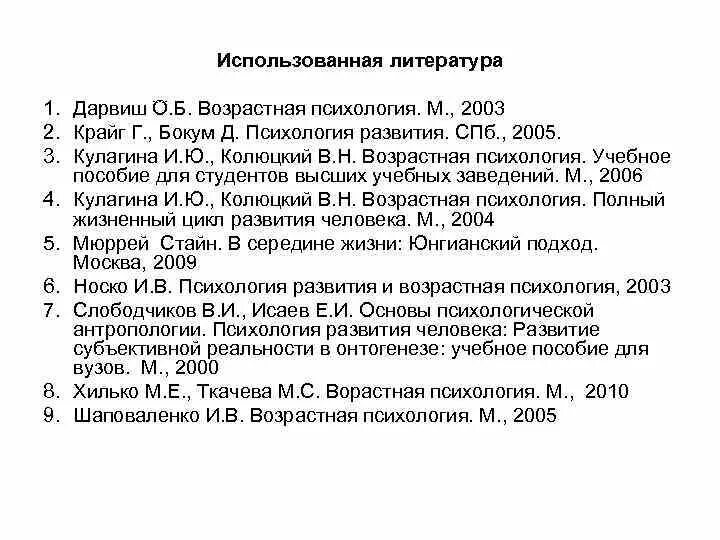 Использованная литература

1. Дарвиш О.Б. Возрастная психология. М., 2003
2. Крайг Г., Бокум Д. Психология развития. СПб., 2005.
3. Кулагина И.Ю., Колюцкий В.Н. Возрастная психология. Учебное пособие для студентов высших учебных заведений. М., 2006
4. Кулагина И.Ю., Колюцкий В.Н. Возрастная психология. Полный жизненный цикл развития человека. М., 2004
5. Мюррей Стайн. В середине жизни: Юнгианский подход. Москва, 2009
6. Носко И.В. Психология развития и возрастная психология, 2003
7. Слободчиков В.И., Исаев Е.И. Основы психологической антропологии. Психология развития человека: Развитие субъективной реальности в онтогенезе: учебное пособие для вузов. М., 2000
8. Хилько М.Е., Ткачева М.С. Ворастная психология. М., 2010
9. Шаповаленко И.В. Возрастная психология. М., 2005